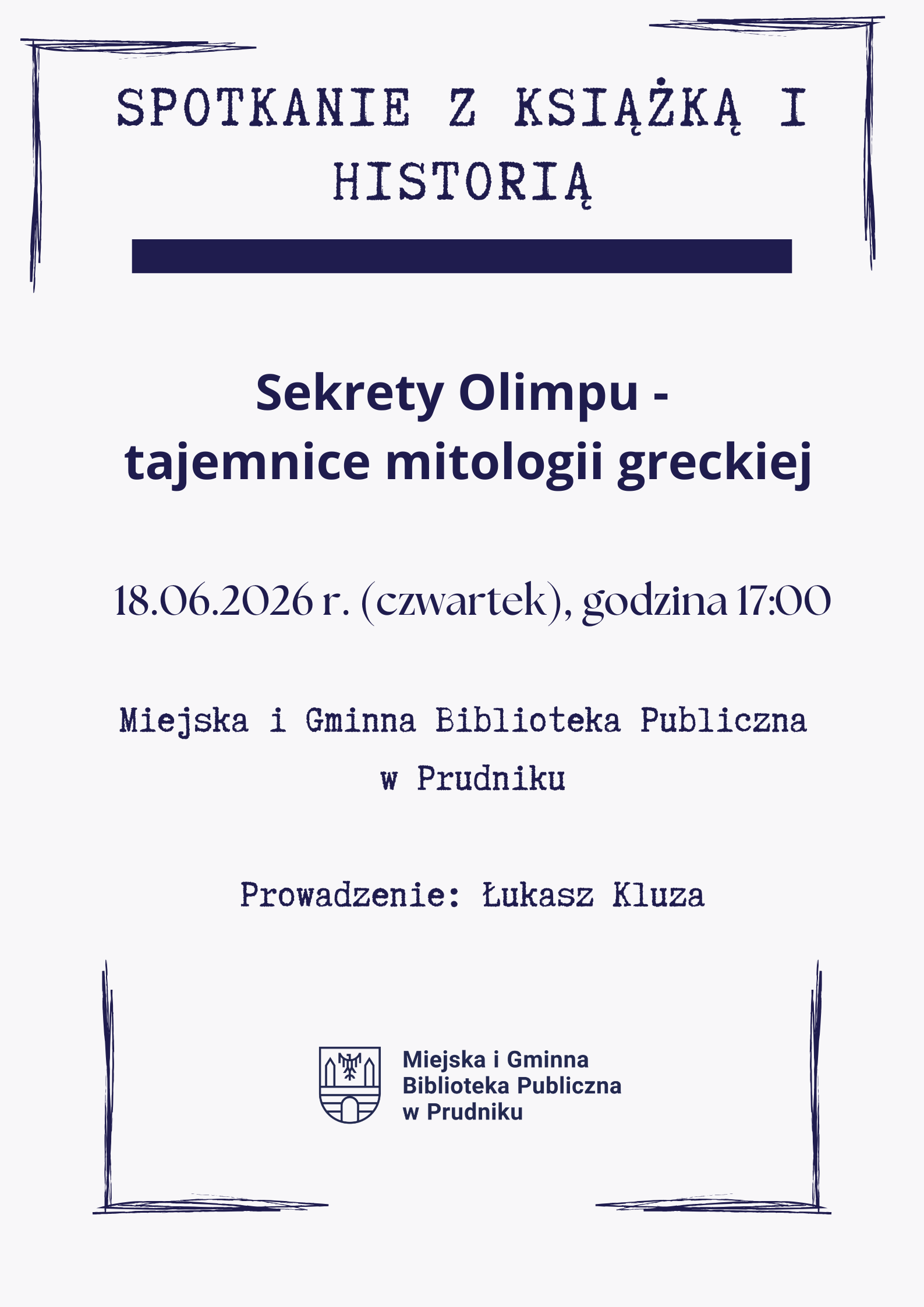 SPOTKANIE Z KSIĄŻKĄ I HISTORIĄ

Sekrety Olimpu - tajemnice mitologii greckiej

18.06.2026 r. (czwartek), godzina 17:00

Miejska i Gminna Biblioteka Publiczna w Prudniku

Prowadzenie: Łukasz Kluza

Miejska i Gminna Biblioteka Publiczna w Prudniku